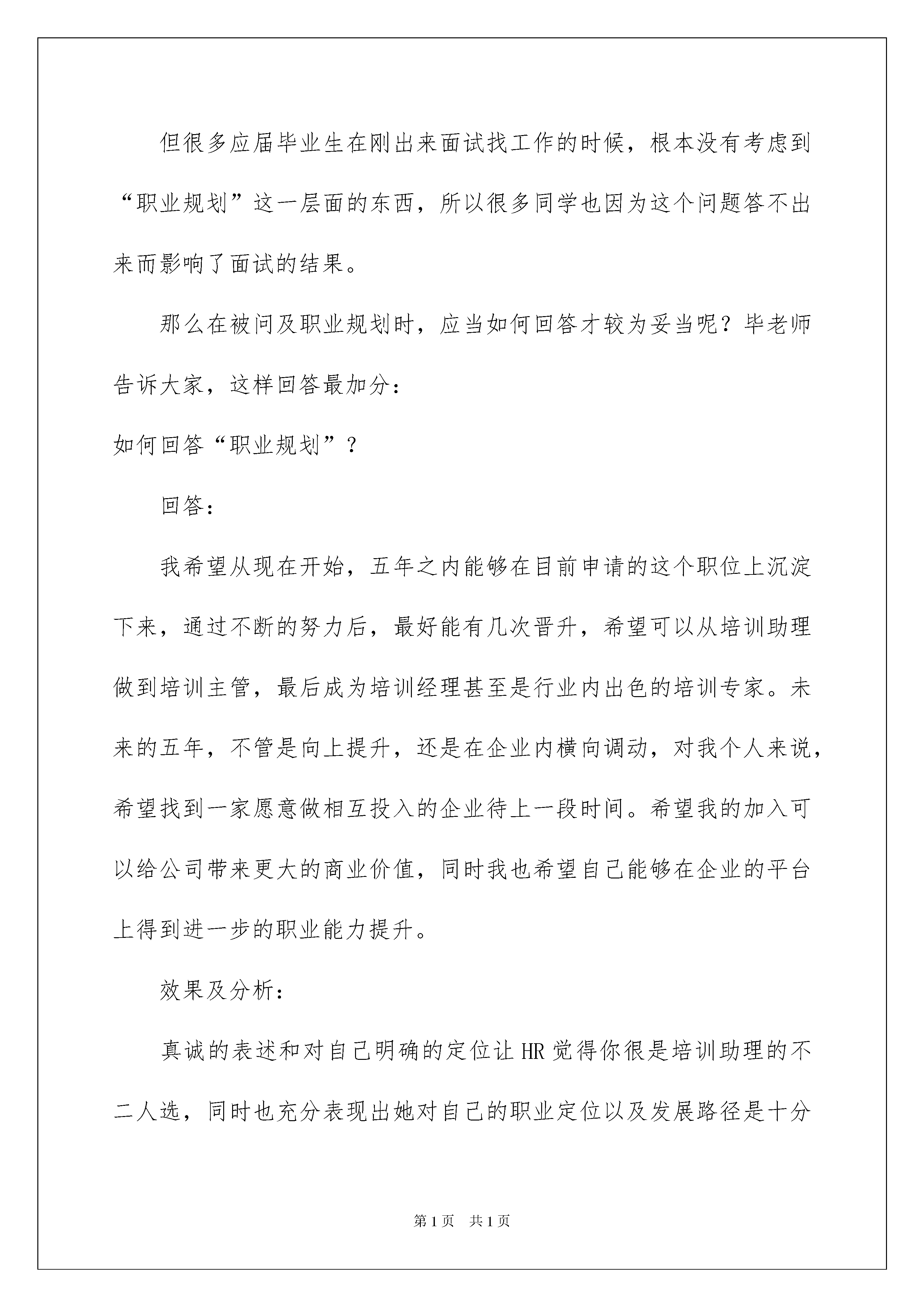 但很多应届毕业生在刚出来面试找工作的时候，根本没有考虑到“职业规划”这一层面的东西，所以很多同学也因为这个问题答不出来而影响了面试的结果。

那么在被问及职业规划时，应当如何回答才较为妥当呢？毕老师告诉大家，这样回答最加分：

如何回答“职业规划”？

回答：

我希望从现在开始，五年之内能够在目前申请的这个职位上沉淀下来，通过不断的努力后，最好能有几次晋升，希望可以从培训助理做到培训主管，最后成为培训经理甚至是行业内出色的培训专家。未来的五年，不管是向上提升，还是在企业内横向调动，对我个人来说，希望找到一家愿意做相互投入的企业待上一段时间。希望我的加入可以给公司带来更大的商业价值，同时我也希望自己能够在企业的平台上得到进一步的职业能力提升。

效果及分析：

真诚的表述和对自己明确的定位让HR觉得你很是培训助理的不二人选，同时也充分表现出她对自己的职业定位以及发展路径是十分

第1页 共1页